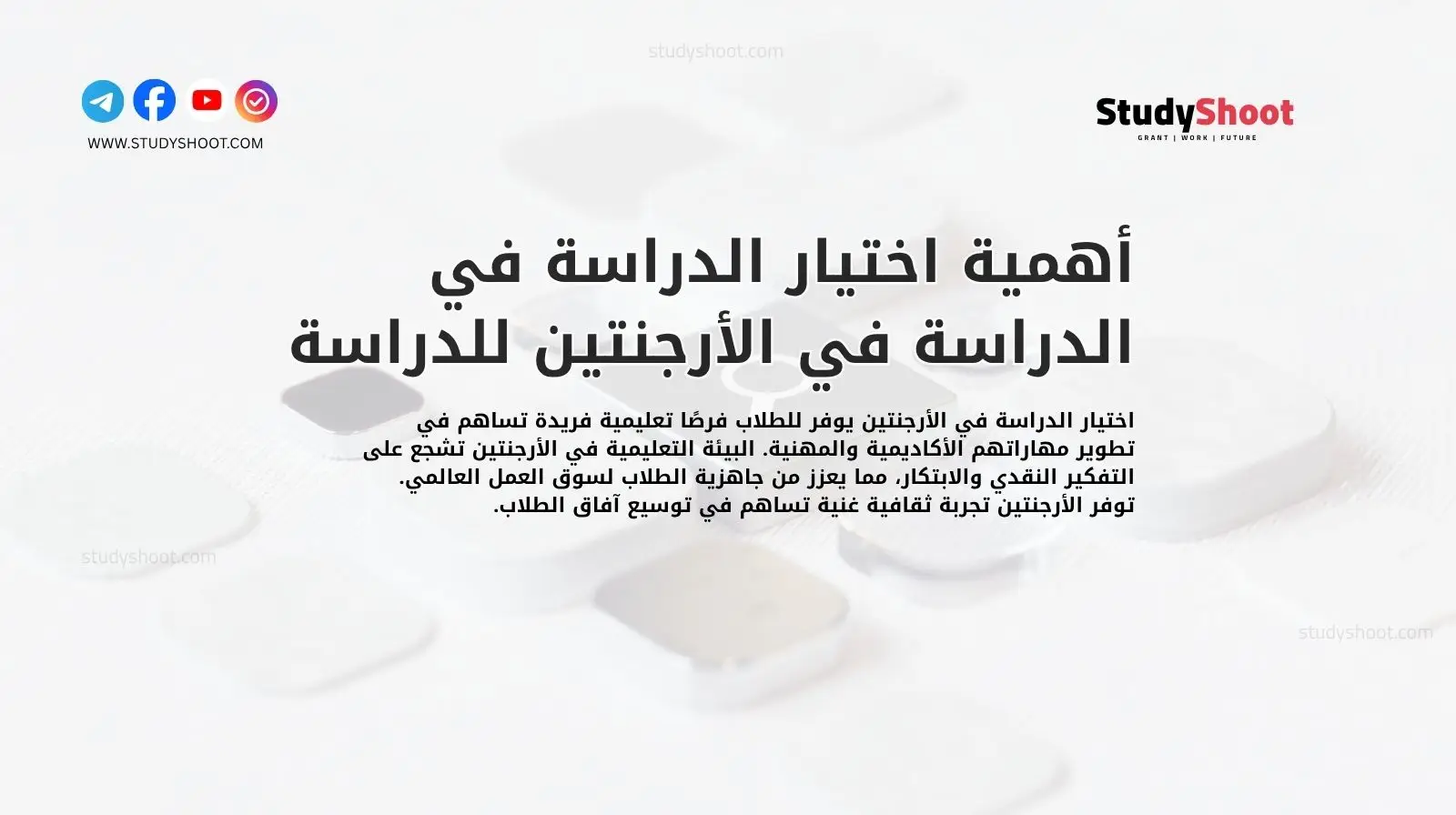 studyshoot.com

WWW.STUDYSHOOT.COM

StudyShoot
GRANT | WORK | FUTURE

أهمية اختيار الدراسة في الدراسة في الأرجنتين للدراسة

اختيار الدراسة في الأرجنتين يوفر للطلاب فرصًا تعليمية فريدة تساهم في تطوير مهاراتهم الأكاديمية والمهنية. البيئة التعليمية في الأرجنتين تشجع على التفكير النقدي والابتكار، مما يعزز من جاهزية الطلاب لسوق العمل العالمي. توفر الأرجنتين تجربة ثقافية غنية تساهم في توسيع آفاق الطلاب.

studyshoot.com

studyshoot.com